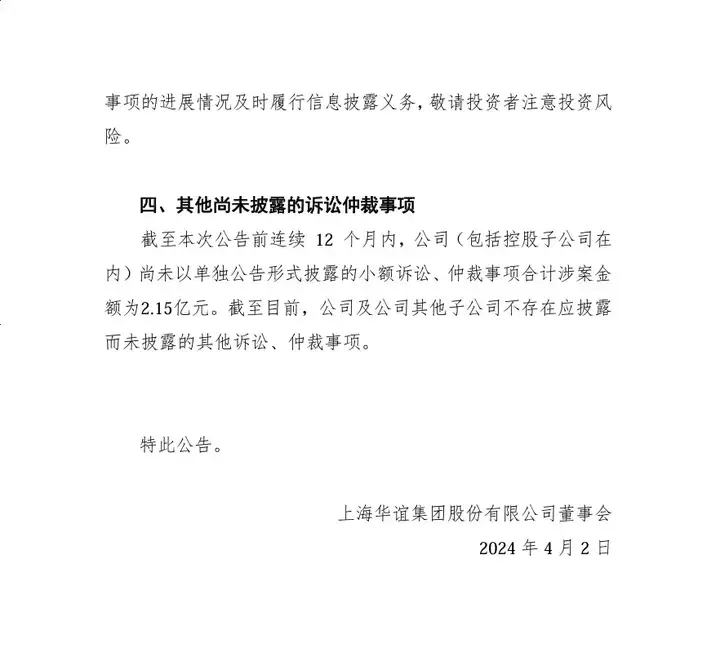 事项的进展情况及时履行信息披露义务，敬请投资者注意投资风险。

四、其他尚未披露的诉讼仲裁事项

截至本次公告前连续 12 个月内，公司（包括控股子公司在内）尚未以单独公告形式披露的小额诉讼、仲裁事项合计涉案金额为2.15亿元。截至目前，公司及公司其他子公司不存在应披露而未披露的其他诉讼、仲裁事项。

特此公告。

上海华谊集团股份有限公司董事会

2024 年 4 月 2 日